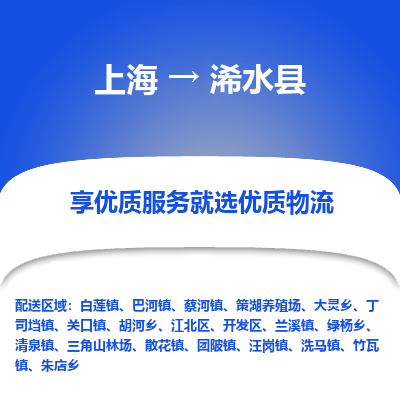 上海 → 浠水县

享优质服务就选优质物流

配送区域：白莲镇、巴河镇、蔡河镇、策湖养殖场、大灵乡、丁司垱镇、关口镇、胡河乡、江北区、开发区、兰溪镇、绿杨乡、清泉镇、三角山林场、散花镇、团陂镇、汪岗镇、洗马镇、竹瓦镇、朱店乡